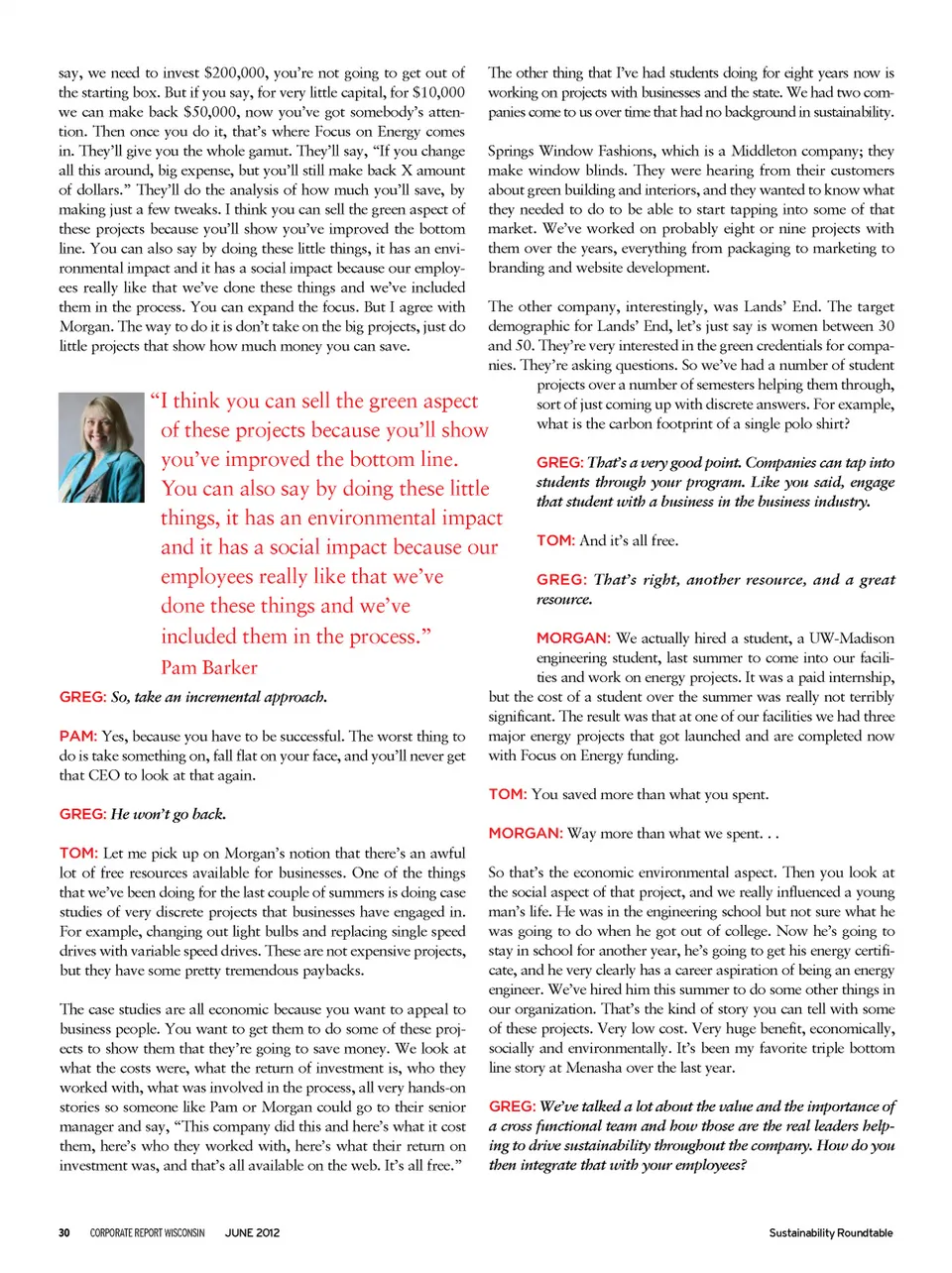 say, we need to invest $200,000, you're not going to get out of the starting box. But if you say, for very little capital, for $10,000 we can make back $50,000, now you've got somebody's attention. Then once you do it, that's where Focus on Energy comes in. They'll give you the whole gamut. They'll say, "If you change all this around, big expense, but you'll still make back X amount of dollars." They'll do the analysis of how much you'll save, by making just a few tweaks. I think you can sell the green aspect of these projects because you'll show you've improved the bottom line. You can also say by doing these little things, it has an environmental impact and it has a social impact because our employees really like that we've done these things and we've included them in the process. You can expand the focus. But I agree with Morgan. The way to do it is don't take on the big projects, just do little projects that show how much money you can save.

"I think you can sell the green aspect of these projects because you'll show you've improved the bottom line. You can also say by doing these little things, it has an environmental impact and it has a social impact because our employees really like that we've done these things and we've included them in the process."
Pam Barker

GREG: So, take an incremental approach.

PAM: Yes, because you have to be successful. The worst thing to do is take something on, fall flat on your face, and you'll never get that CEO to look at that again.

GREG: He won't go back.

TOM: Let me pick up on Morgan's notion that there's an awful lot of free resources available for businesses. One of the things that we've been doing for the last couple of summers is doing case studies of very discrete projects that businesses have engaged in. For example, changing out light bulbs and replacing single speed drives with variable speed drives. These are not expensive projects, but they have some pretty tremendous paybacks.

The case studies are all economic because you want to appeal to business people. You want to get them to do some of these projects to show them that they're going to save money. We look at what the costs were, what the return of investment is, who they worked with, what was involved in the process, all very hands-on stories so someone like Pam or Morgan could go to their senior manager and say, "This company did this and here's what it cost them, here's who they worked with, here's what their return on investment was, and that's all available on the web. It's all free."

The other thing that I've had students doing for eight years now is working on projects with businesses and the state. We had two companies come to us over time that had no background in sustainability.

Springs Window Fashions, which is a Middleton company; they make window blinds. They were hearing from their customers about green building and interiors, and they wanted to know what they needed to do to be able to start tapping into some of that market. We've worked on probably eight or nine projects with them over the years, everything from packaging to marketing to branding and website development.

The other company, interestingly, was Lands' End. The target demographic for Lands' End, let's just say is women between 30 and 50. They're very interested in the green credentials for companies. They're asking questions. So we've had a number of student projects over a number of semesters helping them through, sort of just coming up with discrete answers. For example, what is the carbon footprint of a single polo shirt?

GREG: That's a very good point. Companies can tap into students through your program. Like you said, engage that student with a business in the business industry.

TOM: And it's all free.

GREG: That's right, another resource, and a great resource.

MORGAN: We actually hired a student, a UW-Madison engineering student, last summer to come into our facilities and work on energy projects. It was a paid internship, but the cost of a student over the summer was really not terribly significant. The result was that at one of our facilities we had three major energy projects that got launched and are completed now with Focus on Energy funding.

TOM: You saved more than what you spent.

MORGAN: Way more than what we spent. . .

So that's the economic environmental aspect. Then you look at the social aspect of that project, and we really influenced a young man's life. He was in the engineering school but not sure what he was going to do when he got out of college. Now he's going to stay in school for another year, he's going to get his energy certificate, and he very clearly has a career aspiration of being an energy engineer. We've hired him this summer to do some other things in our organization. That's the kind of story you can tell with some of these projects. Very low cost. Very huge benefit, economically, socially and environmentally. It's been my favorite triple bottom line story at Menasha over the last year.

GREG: We've talked a lot about the value and the importance of a cross functional team and how those are the real leaders helping to drive sustainability throughout the company. How do you then integrate that with your employees?

30 CORPORATE REPORT WISCONSIN JUNE 2012 Sustainability Roundtable